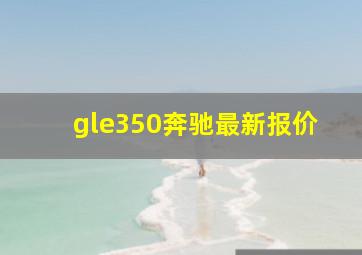 gle350奔驰最新报价